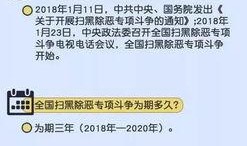 2018年1月11日，中共中央、国务院发出《关于开展扫黑除恶专项斗争的通知》;2018年1月23日，中央政法委召开全国扫黑除恶专项斗争电视电话会议，全国扫黑除恶专项斗争开始。

全国扫黑除恶专项斗争为期多久?

为期三年（2018年—2020年）。